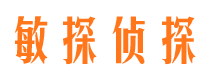 敏探侦探